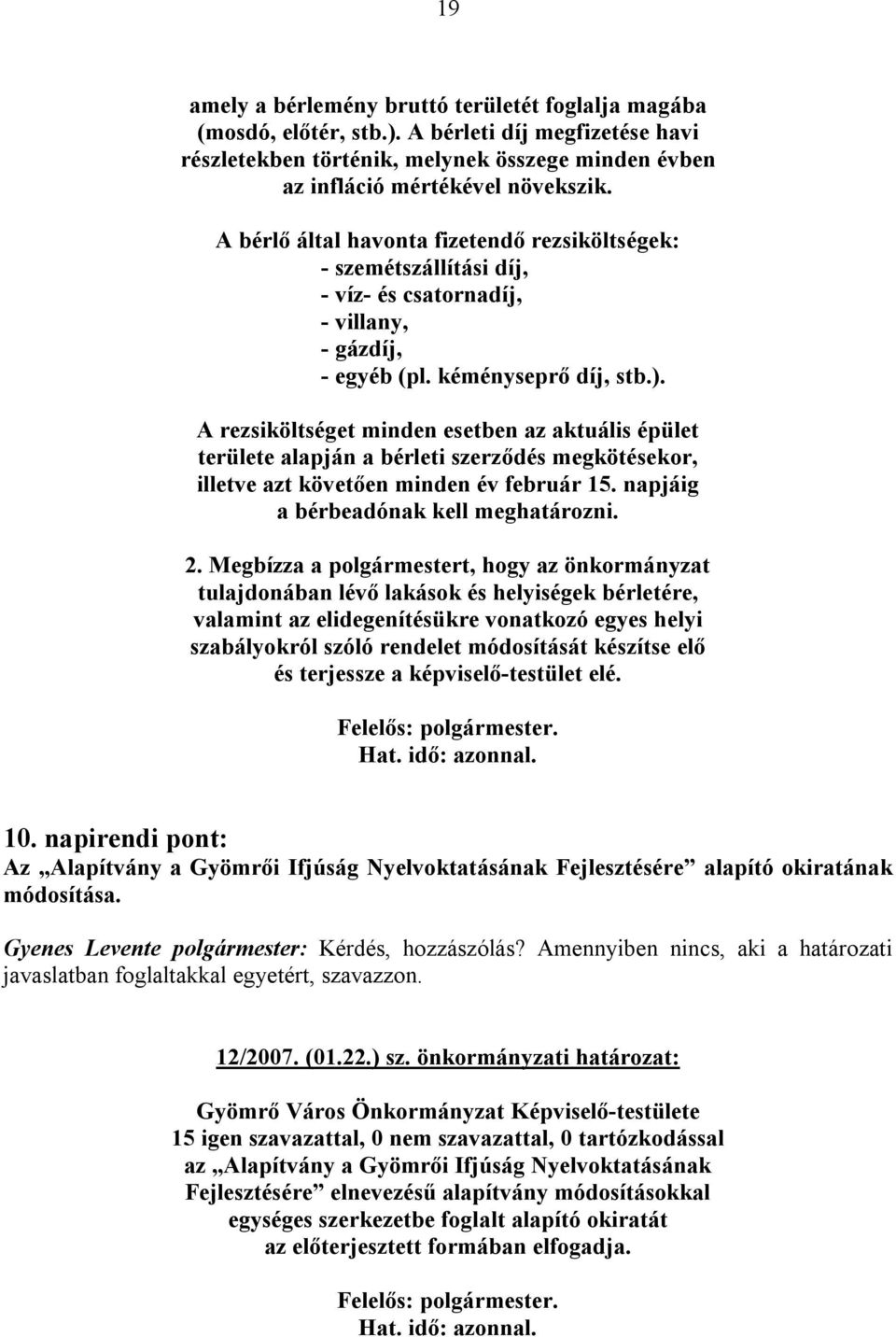 19

amely a bérlemény bruttó területét foglalja magába (mosdó, előtér, stb.). A bérleti díj megfizetése havi részletekben történik, melynek összege minden évben az infláció mértékével növekszik.

A bérlő által havonta fizetendő rezsiköltségek:
- szemétszállítási díj,
- víz- és csatornadíj,
- villany,
- gázdíj,
- egyéb (pl. kéményseprő díj, stb.).

A rezsiköltséget minden esetben az aktuális épület területe alapján a bérleti szerződés megkötésekor, illetve azt követően minden év február 15. napjáig a bérbeadónak kell meghatározni.

2. Megbízza a polgármestert, hogy az önkormányzat tulajdonában lévő lakások és helyiségek bérletére, valamint az elidegenítésükre vonatkozó egyes helyi szabályokról szóló rendelet módosítását készítse elő és terjessze a képviselő-testület elé.

Felelős: polgármester.
Hat. idő: azonnal.

10. napirendi pont:
Az „Alapítvány a Gyömrői Ifjúság Nyelvoktatásának Fejlesztésére” alapító okiratának módosítása.

Gyenes Levente polgármester: Kérdés, hozzászólás? Amennyiben nincs, aki a határozati javaslatban foglaltakkal egyetért, szavazzon.

12/2007. (01.22.) sz. önkormányzati határozat:

Gyömrő Város Önkormányzat Képviselő-testülete 15 igen szavazattal, 0 nem szavazattal, 0 tartózkodással az „Alapítvány a Gyömrői Ifjúság Nyelvoktatásának Fejlesztésére” elnevezésű alapítvány módosításokkal egységes szerkezetbe foglalt alapító okiratát az előterjesztett formában elfogadja.

Felelős: polgármester.
Hat. idő: azonnal.